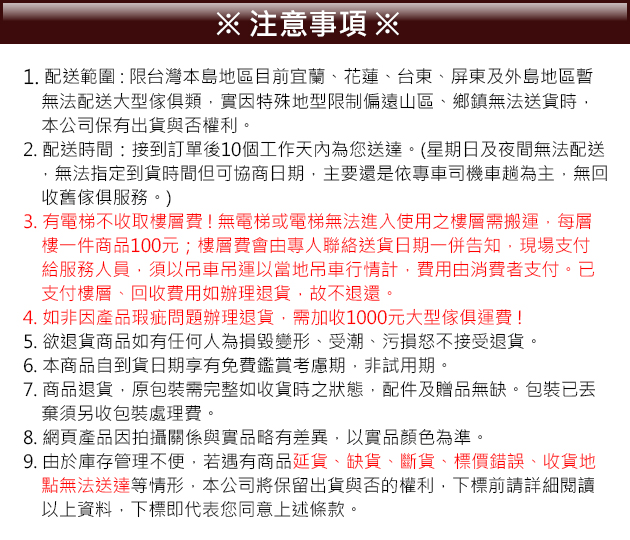 ※ 注意事項 ※

1. 配送範圍：限台灣本島地區目前宜蘭、花蓮、台東、屏東及外島地區暫無法配送大型傢俱類，實因特殊地型限制偏遠山區、鄉鎮無法送貨時，本公司保有出貨與否權利。

2. 配送時間：接到訂單後10個工作天內為您送達。(星期日及夜間無法配送，無法指定到貨時間但可協商日期，主要還是依專車司機車趟為主，無回收舊傢俱服務。)

3. 有電梯不收取樓層費！無電梯或電梯無法進入使用之樓層需搬運，每層樓一件商品100元；樓層費會由專人聯絡送貨日期一併告知，現場支付給服務人員，須以吊車吊運以當地吊車行情計，費用由消費者支付。已支付樓層、回收費用如辦理退貨，故不退還。

4. 如非因產品瑕疵問題辦理退貨，需加收1000元大型傢俱運費！

5. 欲退貨商品如有任何人為損毀變形、受潮、污損恕不接受退貨。

6. 本商品自到貨日期享有免費鑑賞考慮期，非試用期。

7. 商品退貨，原包裝需完整如收貨時之狀態，配件及贈品無缺。包裝已丟棄須另收包裝處理費。

8. 網頁產品因拍攝關係與實品略有差異，以實品顏色為準。

9. 由於庫存管理不便，若遇有商品延貨、缺貨、斷貨、標價錯誤、收貨地點無法送達等情形，本公司將保留出貨與否的權利，下標前請詳細閱讀以上資料，下標即代表您同意上述條款。